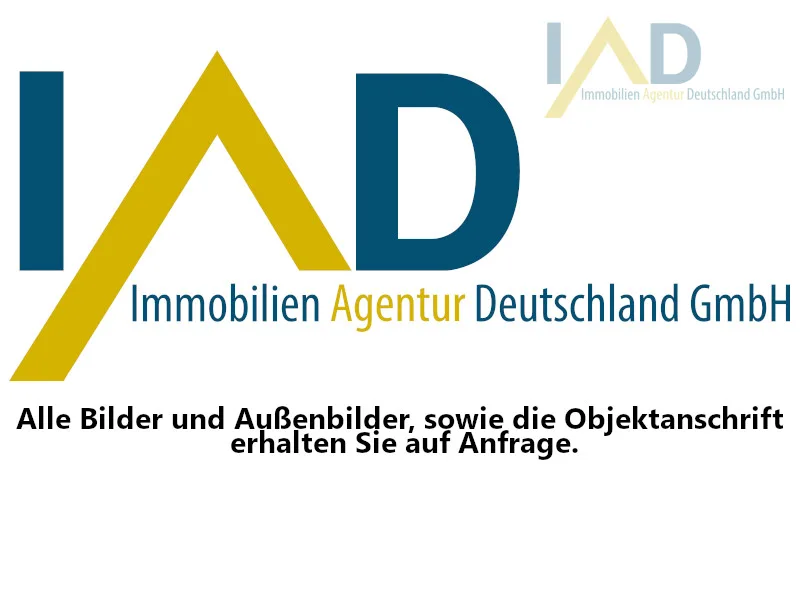 IAD
Immobilien Agentur Deutschland GmbH

IAD
Immobilien Agentur Deutschland GmbH

Alle Bilder und Außenbilder, sowie die Objektanschrift erhalten Sie auf Anfrage.